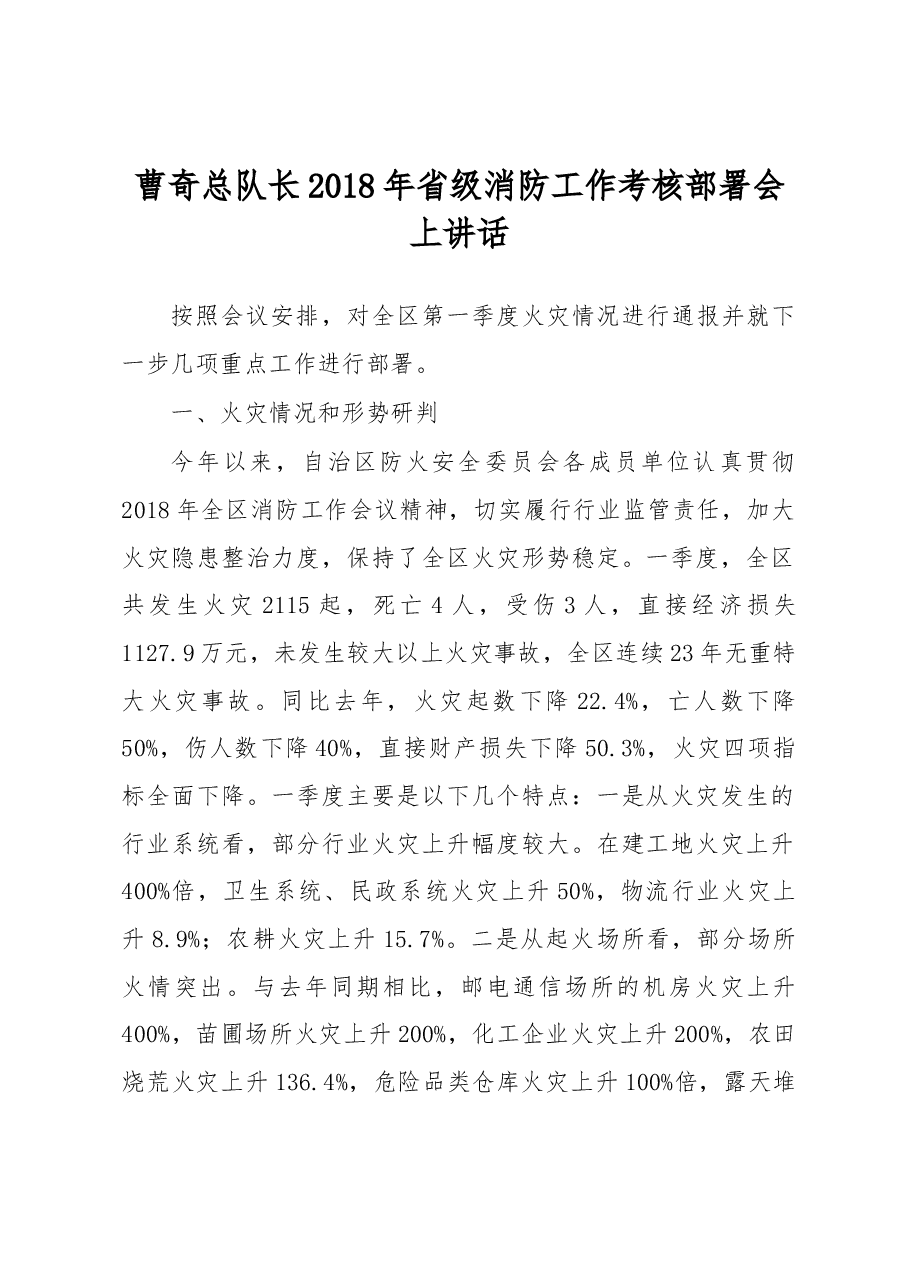 曹奇总队长2018年省级消防工作考核部署会上讲话

按照会议安排，对全区第一季度火灾情况进行通报并就下一步几项重点工作进行部署。

一、火灾情况和形势研判

今年以来，自治区防火安全委员会各成员单位认真贯彻2018年全区消防工作会议精神，切实履行行业监管责任，加大火灾隐患整治力度，保持了全区火灾形势稳定。一季度，全区共发生火灾2115起，死亡4人，受伤3人，直接经济损失1127.9万元，未发生较大以上火灾事故，全区连续23年无重特大火灾事故。同比去年，火灾起数下降22.4%，亡人数下降50%，伤人数下降40%，直接财产损失下降50.3%，火灾四项指标全面下降。一季度主要是以下几个特点：一是从火灾发生的行业系统看，部分行业火灾上升幅度较大。在建工地火灾上升400%倍，卫生系统、民政系统火灾上升50%，物流行业火灾上升8.9%；农耕火灾上升15.7%。二是从起火场所看，部分场所火情突出。与去年同期相比，邮电通信场所的机房火灾上升400%，苗圃场所火灾上升200%，化工企业火灾上升200%，农田烧荒火灾上升136.4%，危险品类仓库火灾上升100%倍，露天堆